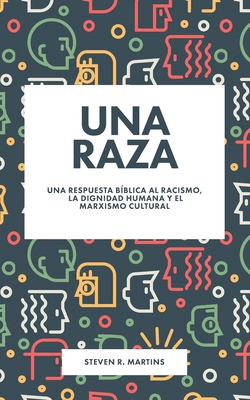 UNA RAZA

UNA RESPUESTA BÍBLICA AL RACISMO, LA DIGNIDAD HUMANA Y EL MARXISMO CULTURAL

STEVEN R. MARTINS